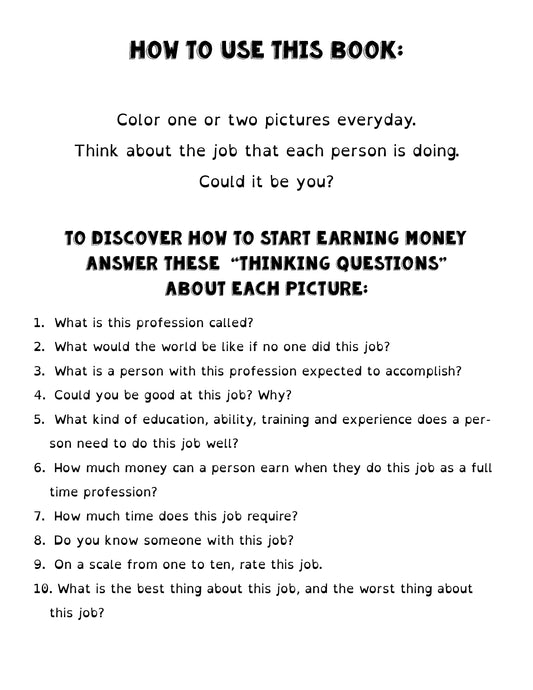 HOW TO USE THIS BOOK:

Color one or two pictures everyday.
Think about the job that each person is doing.
Could it be you?

TO DISCOVER HOW TO START EARNING MONEY ANSWER THESE "THINKING QUESTIONS" ABOUT EACH PICTURE:

1. What is this profession called?
2. What would the world be like if no one did this job?
3. What is a person with this profession expected to accomplish?
4. Could you be good at this job? Why?
5. What kind of education, ability, training and experience does a person need to do this job well?
6. How much money can a person earn when they do this job as a full time profession?
7. How much time does this job require?
8. Do you know someone with this job?
9. On a scale from one to ten, rate this job.
10. What is the best thing about this job, and the worst thing about this job?